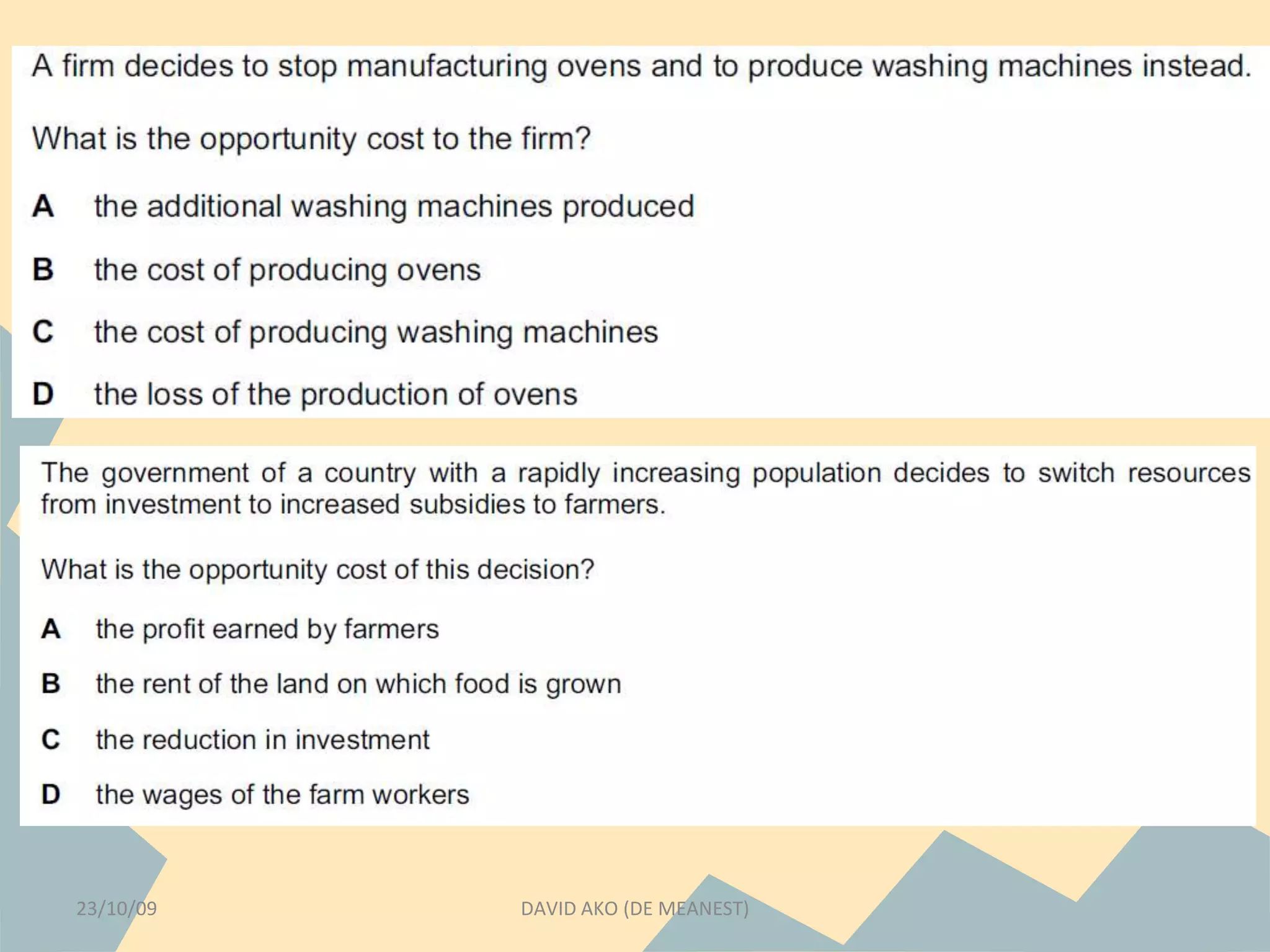 A firm decides to stop manufacturing ovens and to produce washing machines instead.

What is the opportunity cost to the firm?

A the additional washing machines produced

B the cost of producing ovens

C the cost of producing washing machines

D the loss of the production of ovens

The government of a country with a rapidly increasing population decides to switch resources from investment to increased subsidies to farmers.

What is the opportunity cost of this decision?

A the profit earned by farmers

B the rent of the land on which food is grown

C the reduction in investment

D the wages of the farm workers

23/10/09

DAVID AKO (DE MEANEST)